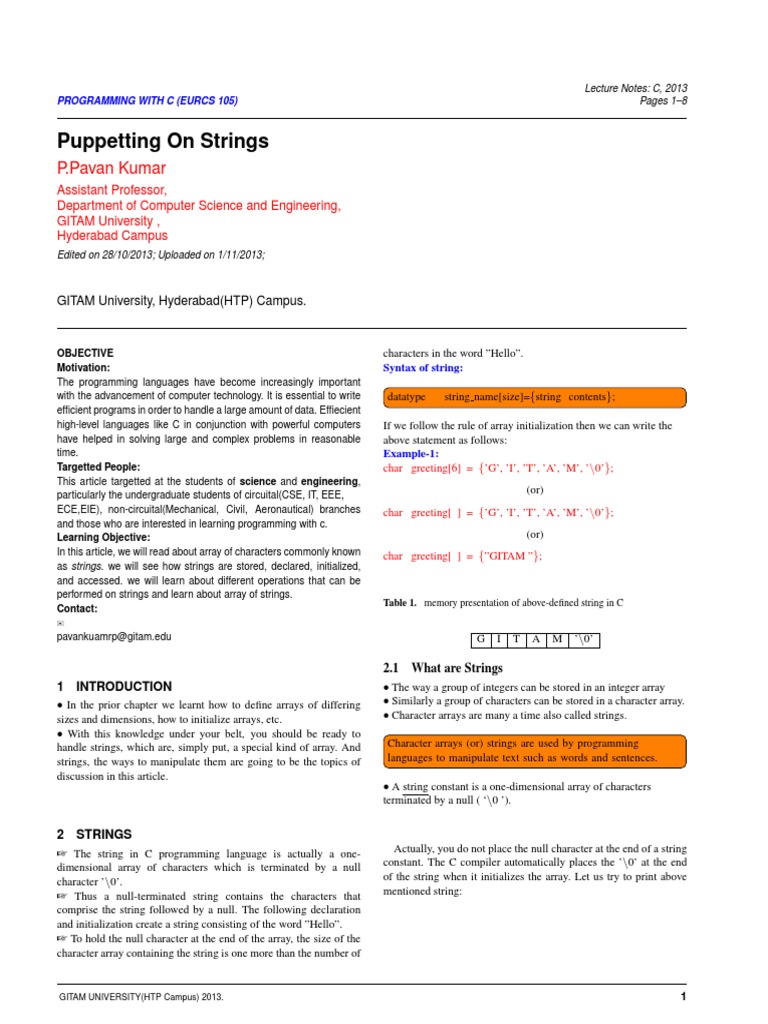 Lecture Notes: C, 2013
Pages 1–8

PROGRAMMING WITH C (EURCS 105)

Puppetting On Strings

P.Pavan Kumar

Assistant Professor,
Department of Computer Science and Engineering,
GITAM University ,
Hyderabad Campus

Edited on 28/10/2013; Uploaded on 1/11/2013;

GITAM University, Hyderabad(HTP) Campus.

OBJECTIVE

Motivation:
The programming languages have become increasingly important with the advancement of computer technology. It is essential to write efficient programs in order to handle a large amount of data. Effiecient high-level languages like C in conjunction with powerful computers have helped in solving large and complex problems in reasonable time.

Targetted People:
This article targetted at the students of science and engineering, particularly the undergraduate students of circuital(CSE, IT, EEE, ECE,EIE), non-circuital(Mechanical, Civil, Aeronautical) branches and those who are interested in learning programming with c.

Learning Objective:
In this article, we will read about array of characters commonly known as strings. we will see how strings are stored, declared, initialized, and accessed. we will learn about different operations that can be performed on strings and learn about array of strings.

Contact:
✉
pavankuamrp@gitam.edu

1 INTRODUCTION

• In the prior chapter we learnt how to define arrays of differing sizes and dimensions, how to initialize arrays, etc.
• With this knowledge under your belt, you should be ready to handle strings, which are, simply put, a special kind of array. And strings, the ways to manipulate them are going to be the topics of discussion in this article.

2 STRINGS

☞ The string in C programming language is actually a one-dimensional array of characters which is terminated by a null character '\0'.
☞ Thus a null-terminated string contains the characters that comprise the string followed by a null. The following declaration and initialization create a string consisting of the word "Hello".
☞ To hold the null character at the end of the array, the size of the character array containing the string is one more than the number of characters in the word "Hello".

Syntax of string:

datatype string_name[size]={string contents};

If we follow the rule of array initialization then we can write the above statement as follows:

Example-1:
char greeting[6] = {'G', 'I', 'T', 'A', 'M', '\0'};

(or)

char greeting[ ] = {'G', 'I', 'T', 'A', 'M', '\0'};

(or)

char greeting[ ] = {"GITAM "};

Table 1. memory presentation of above-defined string in C

| G | I | T | A | M | '\0' |
|---|---|---|---|---|---|

2.1 What are Strings

• The way a group of integers can be stored in an integer array
• Similarly a group of characters can be stored in a character array.
• Character arrays are many a time also called strings.

Character arrays (or) strings are used by programming languages to manipulate text such as words and sentences.

• A string constant is a one-dimensional array of characters terminated by a null ( '\0 ').

Actually, you do not place the null character at the end of a string constant. The C compiler automatically places the '\0' at the end of the string when it initializes the array. Let us try to print above mentioned string:

GITAM UNIVERSITY(HTP Campus) 2013.

1